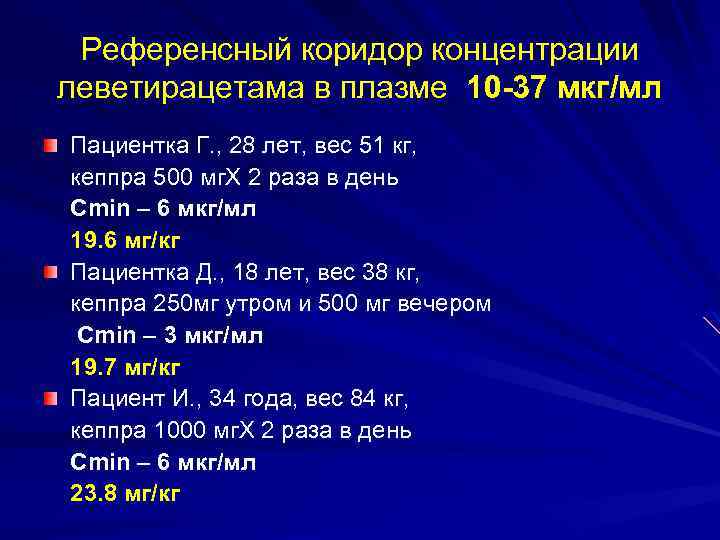 Референсный коридор концентрации леветирацетама в плазме 10-37 мкг/мл

Пациентка Г., 28 лет, вес 51 кг,
кеппра 500 мгХ 2 раза в день
Cmin – 6 мкг/мл
19.6 мг/кг

Пациентка Д., 18 лет, вес 38 кг,
кеппра 250мг утром и 500 мг вечером
Cmin – 3 мкг/мл
19.7 мг/кг

Пациент И., 34 года, вес 84 кг,
кеппра 1000 мгХ 2 раза в день
Cmin – 6 мкг/мл
23.8 мг/кг